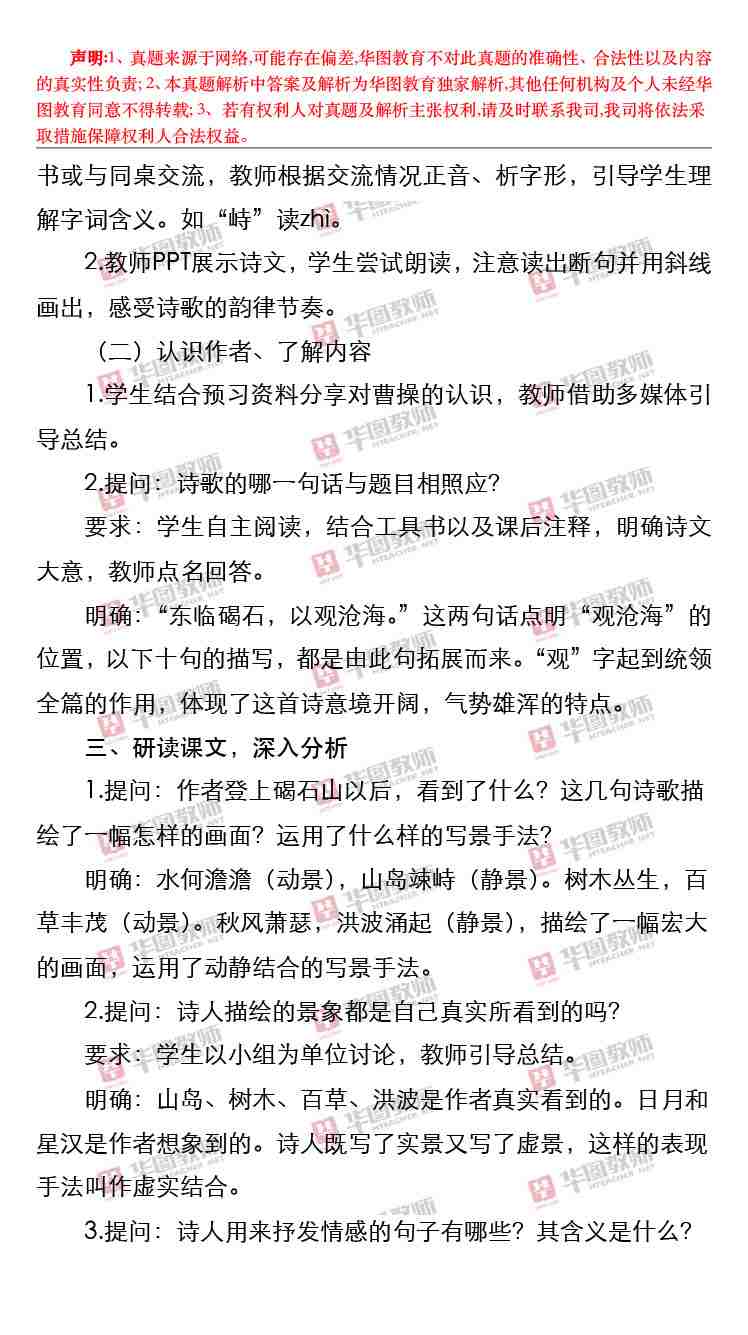 声明:1、真题来源于网络,可能存在偏差,华图教育不对此真题的准确性、合法性以及内容的真实性负责;2、本真题解析中答案及解析为华图教育独家解析,其他任何机构及个人未经华图教育同意不得转载;3、若有权利人对真题及解析主张权利,请及时联系我司,我司将依法采取措施保障权利人合法权益。

书或与同桌交流，教师根据交流情况正音、析字形，引导学生理解字词含义。如“峙”读zhì。

2.教师PPT展示诗文，学生尝试朗读，注意读出断句并用斜线画出，感受诗歌的韵律节奏。

（二）认识作者、了解内容

1.学生结合预习资料分享对曹操的认识，教师借助多媒体引导总结。

2.提问：诗歌的哪一句话与题目相照应？

要求：学生自主阅读，结合工具书以及课后注释，明确诗文大意，教师点名回答。

明确：“东临碣石，以观沧海。”这两句话点明“观沧海”的位置，以下十句的描写，都是由此句拓展而来。“观”字起到统领全篇的作用，体现了这首诗意境开阔，气势雄浑的特点。

三、研读课文，深入分析

1.提问：作者登上碣石山以后，看到了什么？这几句诗歌描绘了一幅怎样的画面？运用了什么样的写景手法？

明确：水何澹澹（动景），山岛竦峙（静景）。树木丛生，百草丰茂（动景）。秋风萧瑟，洪波涌起（静景），描绘了一幅宏大的画面，运用了动静结合的写景手法。

2.提问：诗人描绘的景象都是自己真实所看到的吗？

要求：学生以小组为单位讨论，教师引导总结。

明确：山岛、树木、百草、洪波是作者真实看到的。日月和星汉是作者想象到的。诗人既写了实景又写了虚景，这样的表现手法叫作虚实结合。

3.提问：诗人用来抒发情感的句子有哪些？其含义是什么？